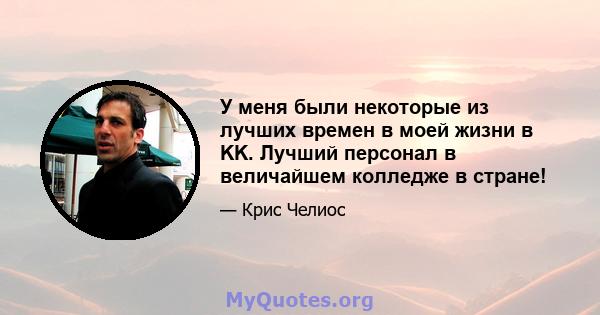 У меня были некоторые из лучших времен в моей жизни в КК. Лучший персонал в величайшем колледже в стране!

— Крис Челиос

MyQuotes.org